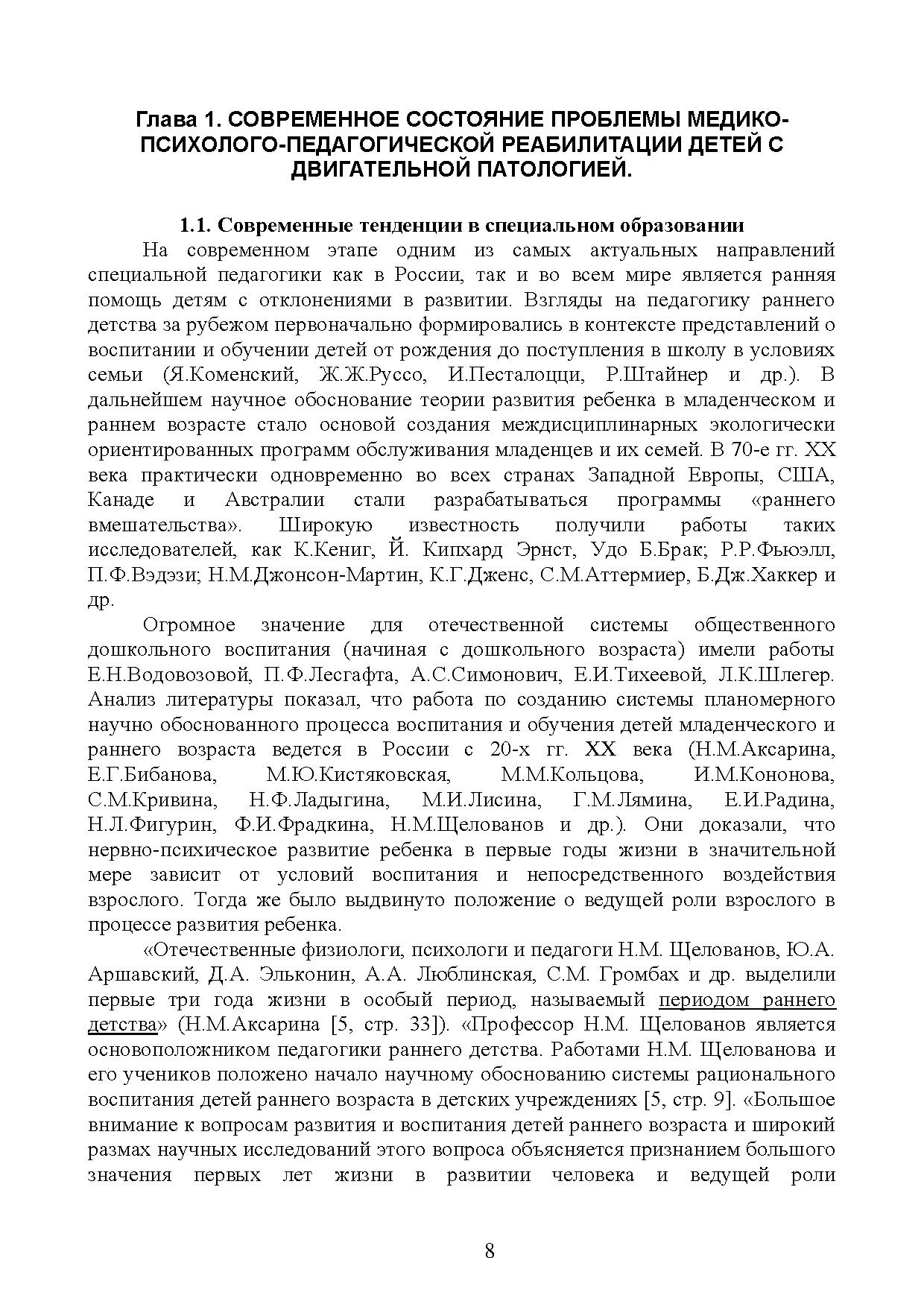 Глава 1. СОВРЕМЕННОЕ СОСТОЯНИЕ ПРОБЛЕМЫ МЕДИКО-ПСИХОЛОГО-ПЕДАГОГИЧЕСКОЙ РЕАБИЛИТАЦИИ ДЕТЕЙ С ДВИГАТЕЛЬНОЙ ПАТОЛОГИЕЙ.

1.1. Современные тенденции в специальном образовании

На современном этапе одним из самых актуальных направлений специальной педагогики как в России, так и во всем мире является ранняя помощь детям с отклонениями в развитии. Взгляды на педагогику раннего детства за рубежом первоначально формировались в контексте представлений о воспитании и обучении детей от рождения до поступления в школу в условиях семьи (Я.Коменский, Ж.Ж.Руссо, И.Песталоцци, Р.Штайнер и др.). В дальнейшем научное обоснование теории развития ребенка в младенческом и раннем возрасте стало основой создания междисциплинарных экологически ориентированных программ обслуживания младенцев и их семей. В 70-е гг. XX века практически одновременно во всех странах Западной Европы, США, Канаде и Австралии стали разрабатываться программы «раннего вмешательства». Широкую известность получили работы таких исследователей, как К.Кениг, Й. Кипхард Эрнст, Удо Б.Брак; Р.Р.Фьюэлл, П.Ф.Вэдэзи; Н.М.Джонсон-Мартин, К.Г.Дженс, С.М.Аттермиер, Б.Дж.Хаккер и др.

Огромное значение для отечественной системы общественного дошкольного воспитания (начиная с дошкольного возраста) имели работы Е.Н.Водовозовой, П.Ф.Лесгафта, А.С.Симонович, Е.И.Тихеевой, Л.К.Шлегер. Анализ литературы показал, что работа по созданию системы планомерного научно обоснованного процесса воспитания и обучения детей младенческого и раннего возраста ведется в России с 20-х гг. XX века (Н.М.Аксарина, Е.Г.Бибанова, М.Ю.Кистяковская, М.М.Кольцова, И.М.Кононова, С.М.Кривина, Н.Ф.Ладыгина, М.И.Лисина, Г.М.Лямина, Е.И.Радина, Н.Л.Фигурин, Ф.И.Фрадкина, Н.М.Щелованов и др.). Они доказали, что нервно-психическое развитие ребенка в первые годы жизни в значительной мере зависит от условий воспитания и непосредственного воздействия взрослого. Тогда же было выдвинуто положение о ведущей роли взрослого в процессе развития ребенка.

«Отечественные физиологи, психологи и педагоги Н.М. Щелованов, Ю.А. Аршавский, Д.А. Эльконин, А.А. Люблинская, С.М. Громбах и др. выделили первые три года жизни в особый период, называемый периодом раннего детства» (Н.М.Аксарина [5, стр. 33]). «Профессор Н.М. Щелованов является основоположником педагогики раннего детства. Работами Н.М. Щелованова и его учеников положено начало научному обоснованию системы рационального воспитания детей раннего возраста в детских учреждениях [5, стр. 9]. «Большое внимание к вопросам развития и воспитания детей раннего возраста и широкий размах научных исследований этого вопроса объясняется признанием большого значения первых лет жизни в развитии человека и ведущей роли

8